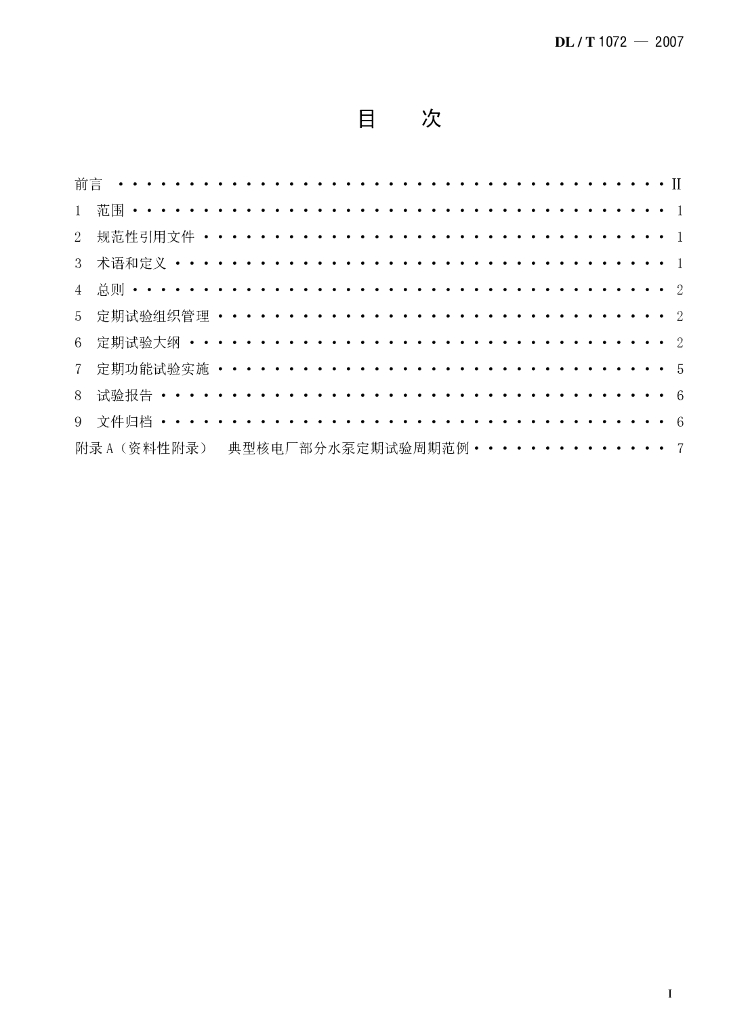 DL / T 1072 — 2007

目 次

前言 Ⅱ
1 范围 1
2 规范性引用文件 1
3 术语和定义 1
4 总则 2
5 定期试验组织管理 2
6 定期试验大纲 2
7 定期功能试验实施 5
8 试验报告 6
9 文件归档 6
附录A（资料性附录） 典型核电厂部分水泵定期试验周期范例 7

I